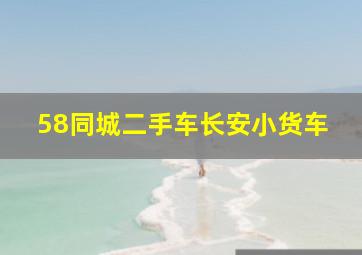 58同城二手车长安小货车